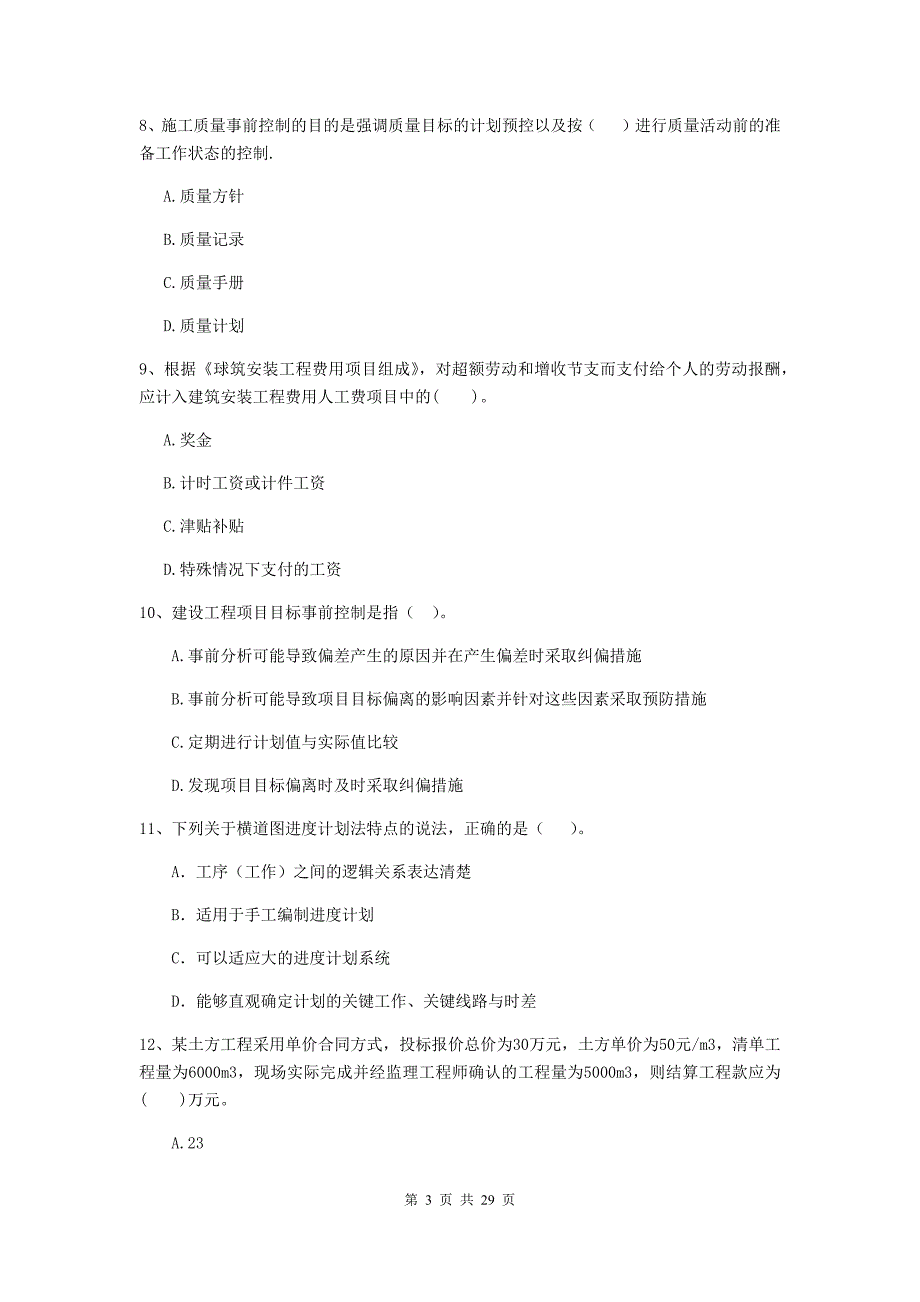 8、施工质量事前控制的目的是强调质量目标的计划预控以及按（　）进行质量活动前的准备工作状态的控制.

A.质量方针

B.质量记录

C.质量手册

D.质量计划

9、根据《球筑安装工程费用项目组成》，对超额劳动和增收节支而支付给个人的劳动报酬，应计入建筑安装工程费用人工费项目中的(　　)。

A.奖金

B.计时工资或计件工资

C.津贴补贴

D.特殊情况下支付的工资

10、建设工程项目目标事前控制是指（ ）。

A.事前分析可能导致偏差产生的原因并在产生偏差时采取纠偏措施

B.事前分析可能导致项目目标偏离的影响因素并针对这些因素采取预防措施

C.定期进行计划值与实际值比较

D.发现项目目标偏离时及时采取纠偏措施

11、下列关于横道图进度计划法特点的说法，正确的是（　）。

A. 工序（工作）之间的逻辑关系表达清楚

B. 适用于手工编制进度计划

C. 可以适应大的进度计划系统

D. 能够直观确定计划的关键工作、关键线路与时差

12、某土方工程采用单价合同方式，投标报价总价为30万元，土方单价为50元/m3，清单工程量为6000m3，现场实际完成并经监理工程师确认的工程量为5000m3，则结算工程款应为(　　)万元。

A.23

第 3 页 共 29 页